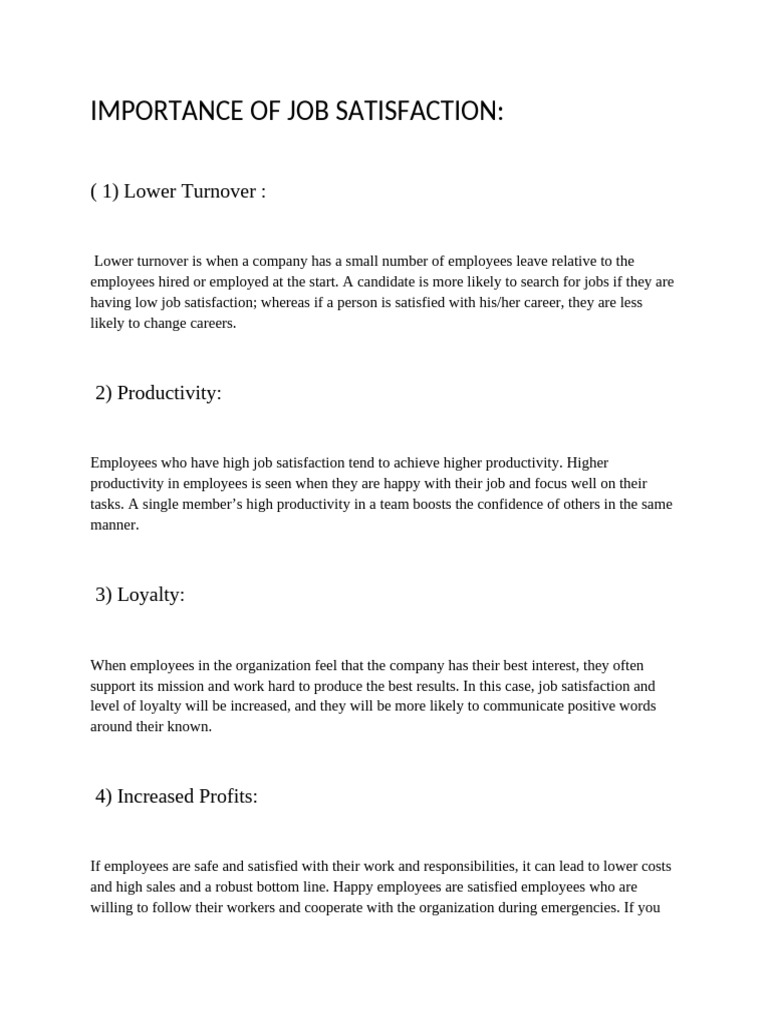 IMPORTANCE OF JOB SATISFACTION:

( 1) Lower Turnover :

Lower turnover is when a company has a small number of employees leave relative to the employees hired or employed at the start. A candidate is more likely to search for jobs if they are having low job satisfaction; whereas if a person is satisfied with his/her career, they are less likely to change careers.

2) Productivity:

Employees who have high job satisfaction tend to achieve higher productivity. Higher productivity in employees is seen when they are happy with their job and focus well on their tasks. A single member's high productivity in a team boosts the confidence of others in the same manner.

3) Loyalty:

When employees in the organization feel that the company has their best interest, they often support its mission and work hard to produce the best results. In this case, job satisfaction and level of loyalty will be increased, and they will be more likely to communicate positive words around their known.

4) Increased Profits:

If employees are safe and satisfied with their work and responsibilities, it can lead to lower costs and high sales and a robust bottom line. Happy employees are satisfied employees who are willing to follow their workers and cooperate with the organization during emergencies. If you